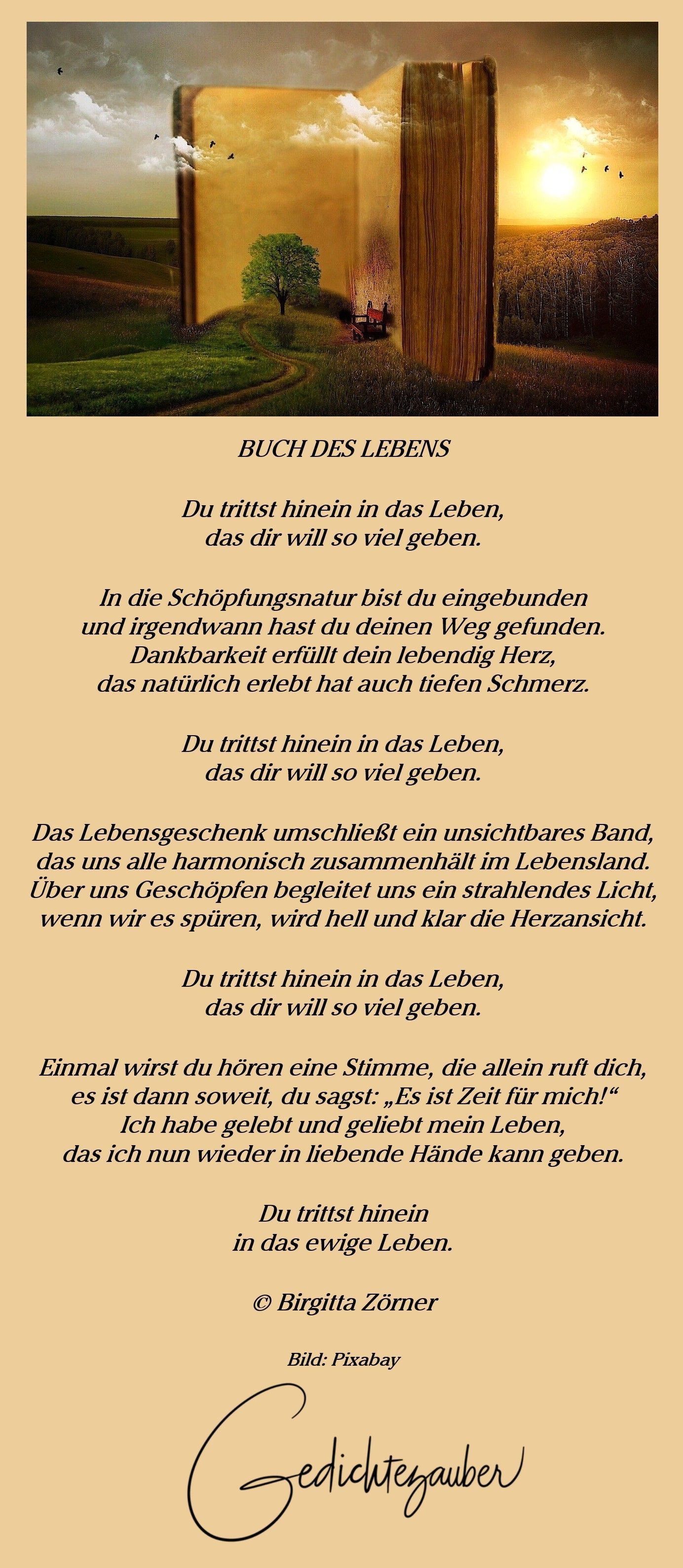 BUCH DES LEBENS

Du trittst hinein in das Leben,
das dir will so viel geben.

In die Schöpfungsnatur bist du eingebunden
und irgendwann hast du deinen Weg gefunden.
Dankbarkeit erfüllt dein lebendig Herz,
das natürlich erlebt hat auch tiefen Schmerz.

Du trittst hinein in das Leben,
das dir will so viel geben.

Das Lebensgeschenk umschließt ein unsichtbares Band,
das uns alle harmonisch zusammenhält im Lebensland.
Über uns Geschöpfen begleitet uns ein strahlendes Licht,
wenn wir es spüren, wird hell und klar die Herzansicht.

Du trittst hinein in das Leben,
das dir will so viel geben.

Einmal wirst du hören eine Stimme, die allein ruft dich,
es ist dann soweit, du sagst: „Es ist Zeit für mich!“
Ich habe gelebt und geliebt mein Leben,
das ich nun wieder in liebende Hände kann geben.

Du trittst hinein
in das ewige Leben.

© Birgitta Zörner

Bild: Pixabay

Gedichtezauber